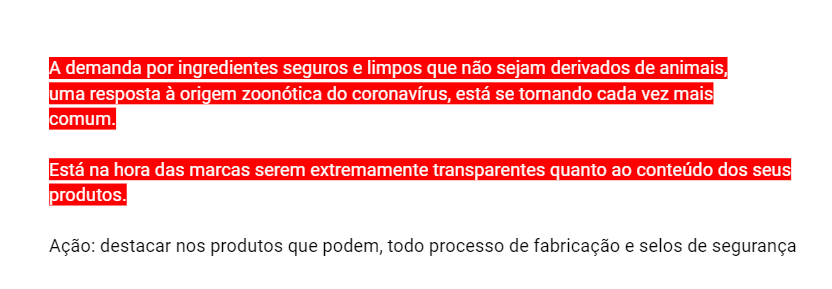 A demanda por ingredientes seguros e limpos que não sejam derivados de animais, uma resposta à origem zoonótica do coronavírus, está se tornando cada vez mais comum.

Está na hora das marcas serem extremamente transparentes quanto ao conteúdo dos seus produtos.

Ação: destacar nos produtos que podem, todo processo de fabricação e selos de segurança